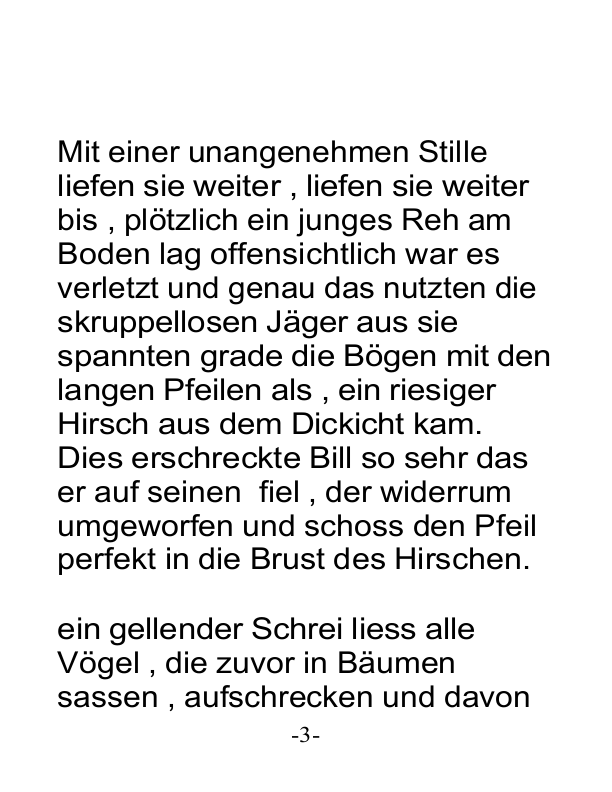 Mit einer unangenehmen Stille liefen sie weiter , liefen sie weiter bis , plötzlich ein junges Reh am Boden lag offensichtlich war es verletzt und genau das nutzten die skruppellosen Jäger aus sie spannten grade die Bögen mit den langen Pfeilen als , ein riesiger Hirsch aus dem Dickicht kam. Dies erschreckte Bill so sehr das er auf seinen  fiel , der widerrum umgeworfen und schoss den Pfeil perfekt in die Brust des Hirschen.

ein gellender Schrei liess alle Vögel , die zuvor in Bäumen sassen , aufschrecken und davon

-3-